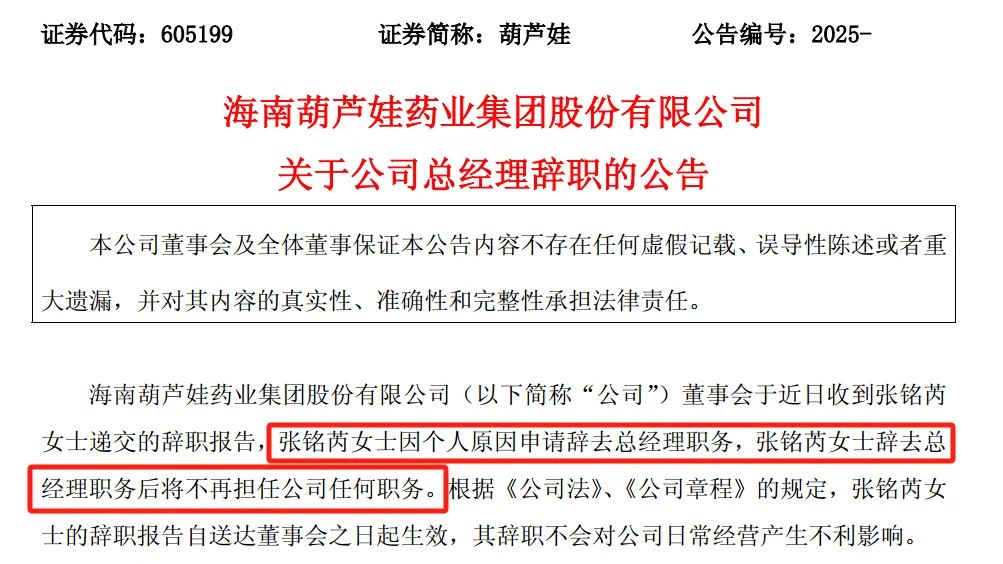 证券代码：605199 证券简称：葫芦娃 公告编号：2025-

海南葫芦娃药业集团股份有限公司

关于公司总经理辞职的公告

本公司董事会及全体董事保证本公告内容不存在任何虚假记载、误导性陈述或者重大遗漏，并对其内容的真实性、准确性和完整性承担法律责任。

海南葫芦娃药业集团股份有限公司（以下简称“公司”）董事会于近日收到张铭芮女士递交的辞职报告，张铭芮女士因个人原因申请辞去总经理职务，张铭芮女士辞去总经理职务后将不再担任公司任何职务。根据《公司法》、《公司章程》的规定，张铭芮女士的辞职报告自送达董事会之日起生效，其辞职不会对公司日常经营产生不利影响。